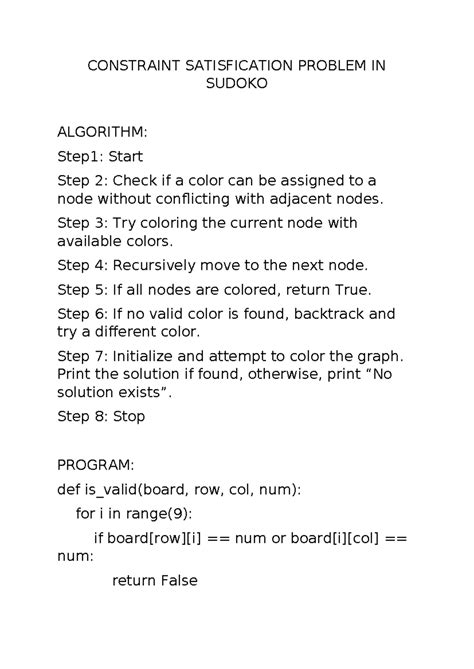 CONSTRAINT SATISFICATION PROBLEM IN SUDOKO

ALGORITHM:

Step1: Start

Step 2: Check if a color can be assigned to a node without conflicting with adjacent nodes.

Step 3: Try coloring the current node with available colors.

Step 4: Recursively move to the next node.

Step 5: If all nodes are colored, return True.

Step 6: If no valid color is found, backtrack and try a different color.

Step 7: Initialize and attempt to color the graph. Print the solution if found, otherwise, print “No solution exists”.

Step 8: Stop

PROGRAM:

def is_valid(board, row, col, num):
    for i in range(9):
        if board[row][i] == num or board[i][col] == num:
            return False